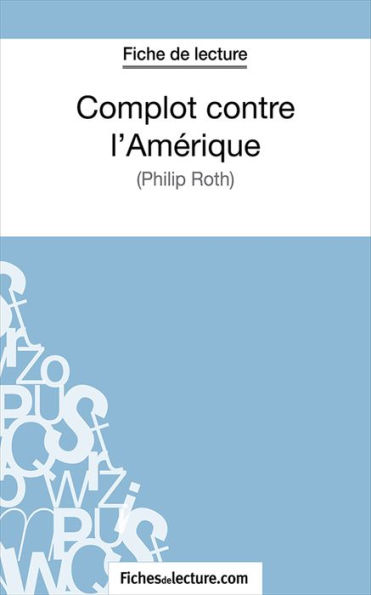 Fiche de lecture

Complot contre l'Amérique

(Philip Roth)

Fichesdelecture.com